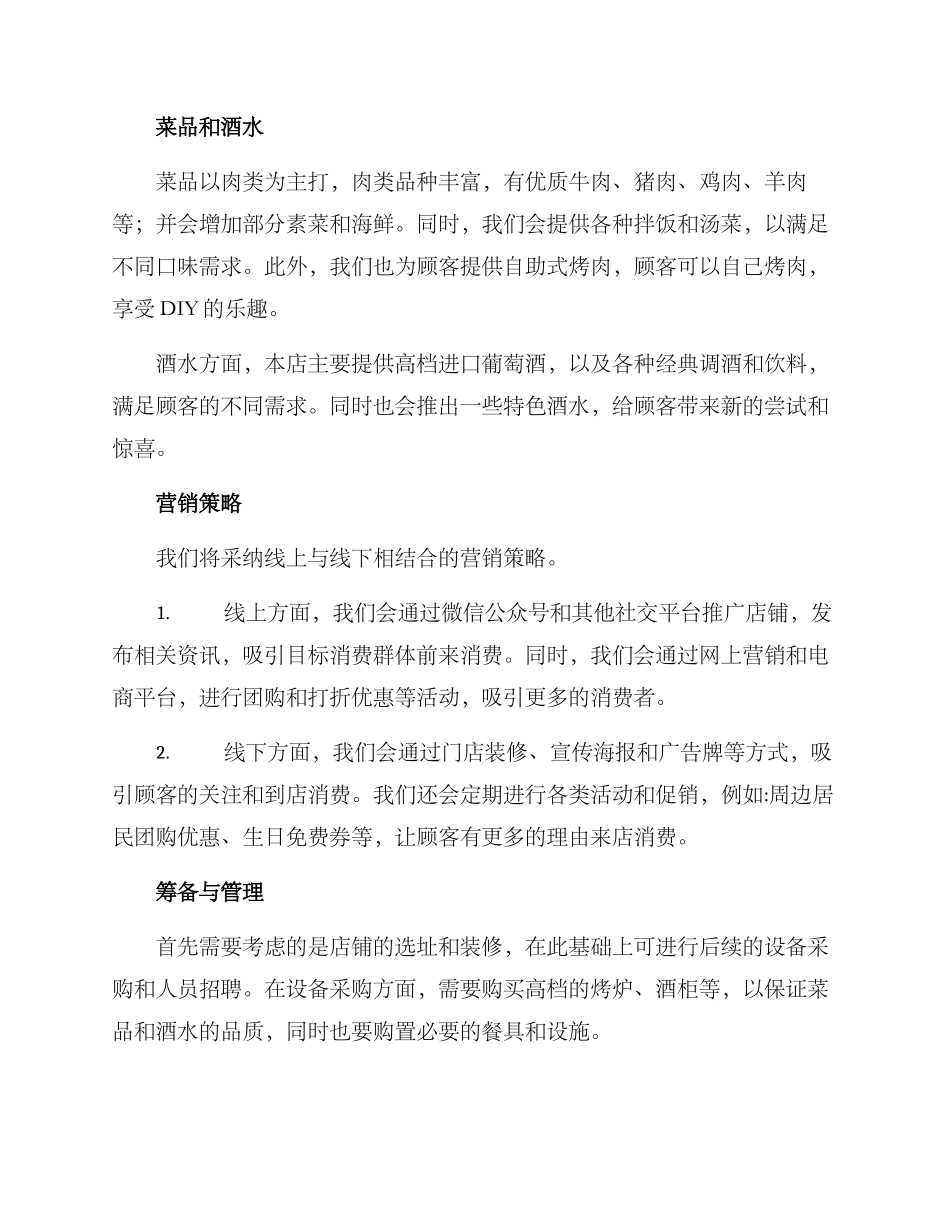 菜品和酒水

菜品以肉类为主打，肉类品种丰富，有优质牛肉、猪肉、鸡肉、羊肉等；并会增加部分素菜和海鲜。同时，我们会提供各种拌饭和汤菜，以满足不同口味需求。此外，我们也为顾客提供自助式烤肉，顾客可以自己烤肉，享受 DIY 的乐趣。

酒水方面，本店主要提供高档进口葡萄酒，以及各种经典调酒和饮料，满足顾客的不同需求。同时也会推出一些特色酒水，给顾客带来新的尝试和惊喜。

营销策略

我们将采纳线上与线下相结合的营销策略。

1. 线上方面，我们会通过微信公众号和其他社交平台推广店铺，发布相关资讯，吸引目标消费群体前来消费。同时，我们会通过网上营销和电商平台，进行团购和打折优惠等活动，吸引更多的消费者。

2. 线下方面，我们会通过门店装修、宣传海报和广告牌等方式，吸引顾客的关注和到店消费。我们还会定期进行各类活动和促销，例如:周边居民团购优惠、生日免费券等，让顾客有更多的理由来店消费。

筹备与管理

首先需要考虑的是店铺的选址和装修，在此基础上可进行后续的设备采购和人员招聘。在设备采购方面，需要购买高档的烤炉、酒柜等，以保证菜品和酒水的品质，同时也要购置必要的餐具和设施。